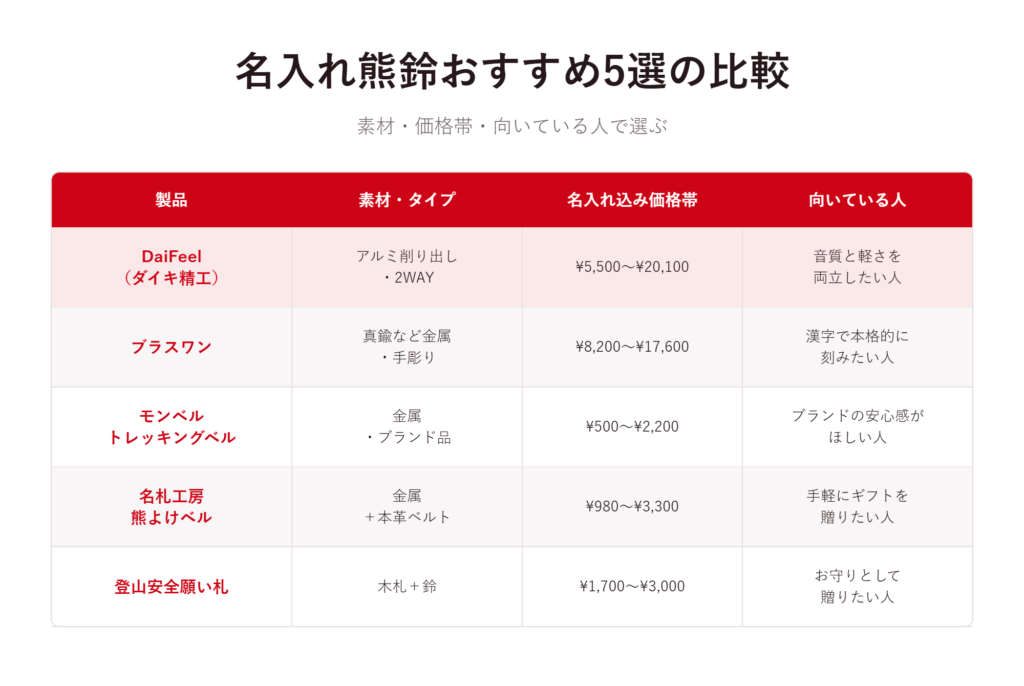 名入れ熊鈴おすすめ5選の比較

素材・価格帯・向いている人で選ぶ

| 製品 | 素材・タイプ | 名入れ込み価格帯 | 向いている人 |
|---|---|---|---|
| DaiFeel（ダイキ精工） | アルミ削り出し・2WAY | ¥5,500〜¥20,100 | 音質と軽さを両立したい人 |
| ブラスワン | 真鍮など金属・手彫り | ¥8,200〜¥17,600 | 漢字で本格的に刻みたい人 |
| モンベル トレッキングベル | 金属・ブランド品 | ¥500〜¥2,200 | ブランドの安心感がほしい人 |
| 名札工房 熊よけベル | 金属＋本革ベルト | ¥980〜¥3,300 | 手軽にギフトを贈りたい人 |
| 登山安全願い札 | 木札＋鈴 | ¥1,700〜¥3,000 | お守りとして贈りたい人 |